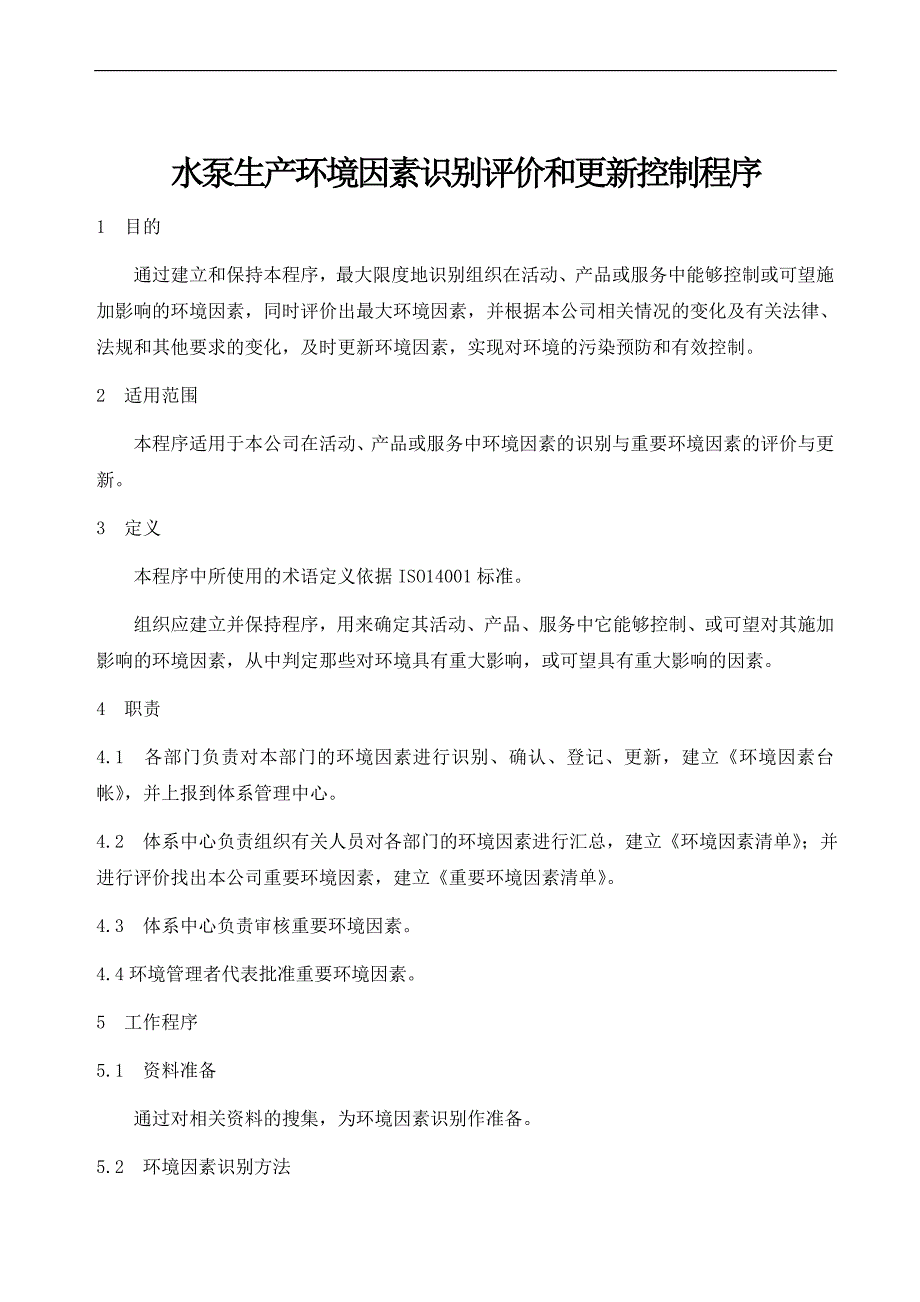 水泵生产环境因素识别评价和更新控制程序

1　目的

通过建立和保持本程序，最大限度地识别组织在活动、产品或服务中能够控制或可望施加影响的环境因素，同时评价出最大环境因素，并根据本公司相关情况的变化及有关法律、法规和其他要求的变化，及时更新环境因素，实现对环境的污染预防和有效控制。

2　适用范围

本程序适用于本公司在活动、产品或服务中环境因素的识别与重要环境因素的评价与更新。

3　定义

本程序中所使用的术语定义依据 ISO14001 标准。

组织应建立并保持程序，用来确定其活动、产品、服务中它能够控制、或可望对其施加影响的环境因素，从中判定那些对环境具有重大影响，或可望具有重大影响的因素。

4　职责

4.1　各部门负责对本部门的环境因素进行识别、确认、登记、更新，建立《环境因素台帐》，并上报到体系管理中心。

4.2　体系中心负责组织有关人员对各部门的环境因素进行汇总，建立《环境因素清单》；并进行评价找出本公司重要环境因素，建立《重要环境因素清单》。

4.3　体系中心负责审核重要环境因素。

4.4 环境管理者代表批准重要环境因素。

5　工作程序

5.1　资料准备

通过对相关资料的搜集，为环境因素识别作准备。

5.2　环境因素识别方法